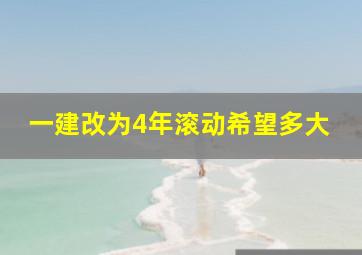 一建改为4年滚动希望多大